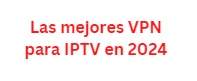 Las mejores VPN para IPTV en 2024